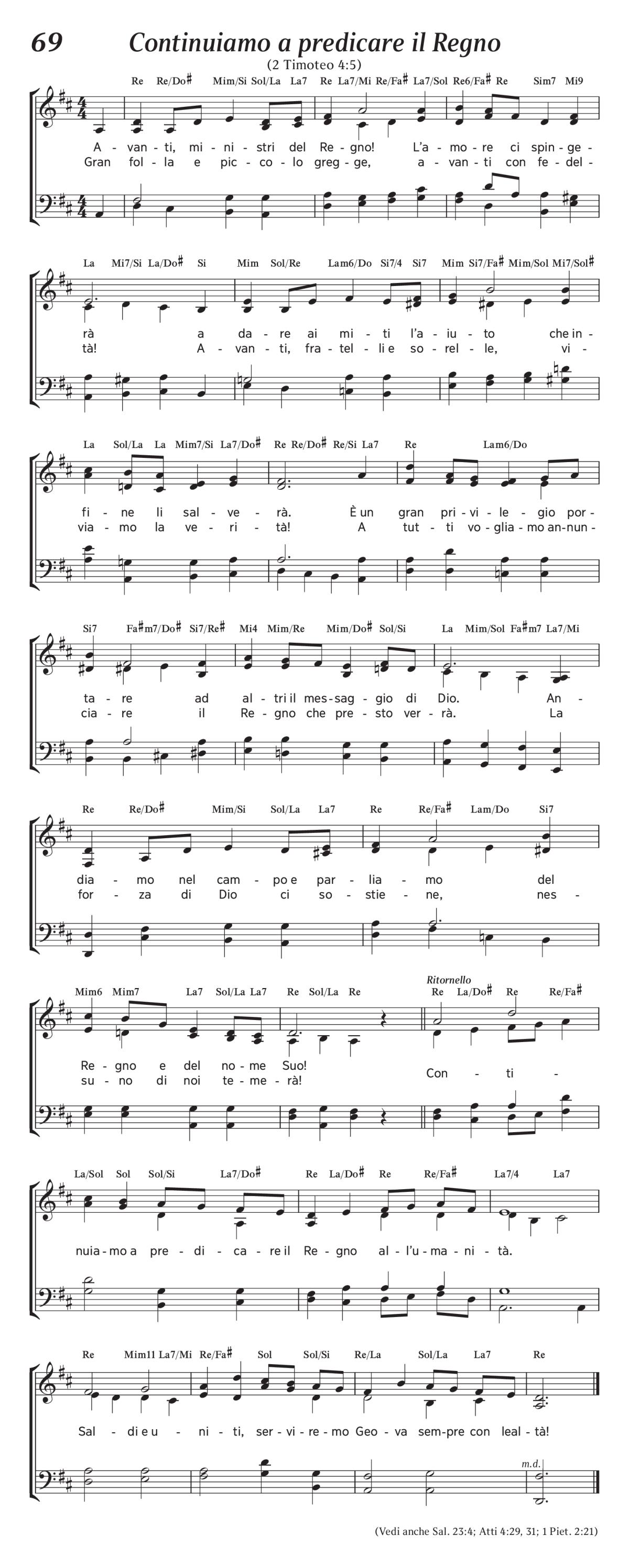 69 Continuiamo a predicare il Regno

(2 Timoteo 4:5)

Re Re/Do♯ Mim/Si Sol/La La7 Re La7/Mi Re/Fa♯ La7/Sol Re6/Fa♯ Re Sim7 Mi9

A - van - ti, mi - ni - stri del Re - gno! L'a - mo - re ci spin - ge -
Gran fol - la e pic - co - lo greg - ge, a - van - ti con fe - del -

La Mi7/Si La/Do♯ Si Mim Sol/Re Lam6/Do Si7/4 Si7 Mim Si7/Fa♯ Mim/Sol Mi7/Sol♯

rà a da - re ai mi - ti l'a - iu - to che in -
tà! A - van - ti, fra - tel - li e so - rel - le, vi -

La Sol/La La Mim7/Si La7/Do♯ Re Re/Do♯ Re/Si La7 Re Lam6/Do

fi - ne li sal - ve - rà. È un gran pri - vi - le - gio por -
via - mo la ve - ri - tà! A tut - ti vo - glia - mo an - nun -

Si7 Fa♯m7/Do♯ Si7/Re♯ Mi4 Mim/Re Mim/Do♯ Sol/Si La Mim/Sol Fa♯m7 La7/Mi

ta - re ad al - tri il mes - sag - gio di Dio. An -
cia - re il Re - gno che pre - sto ver - rà. La

Re Re/Do♯ Mim/Si Sol/La La7 Re Re/Fa♯ Lam/Do Si7

dia - mo nel cam - po e par - lia - mo del
for - za di Dio ci so - stie - ne, nes -

Mim6 Mim7 La7 Sol/La La7 Re Sol/La Re Ritornello Re La/Do♯ Re Re/Fa♯

Re - gno e del no - me Suo!
su - no di noi te - me - rà! Con - ti -

La/Sol Sol Sol/Si La7/Do♯ Re La/Do♯ Re Re/Fa♯ La7/4 La7

nuia - mo a pre - di - ca - re il Re - gno al - l'u - ma - ni - tà.

Re Mim11 La7/Mi Re/Fa♯ Sol Sol/Si Re/La Sol/La La7 Re

Sal - di e u - ni - ti, ser - vi - re - mo Geo - va sem - pre con leal - tà!

m.d.

(Vedi anche Sal. 23:4; Atti 4:29, 31; 1 Piet. 2:21)